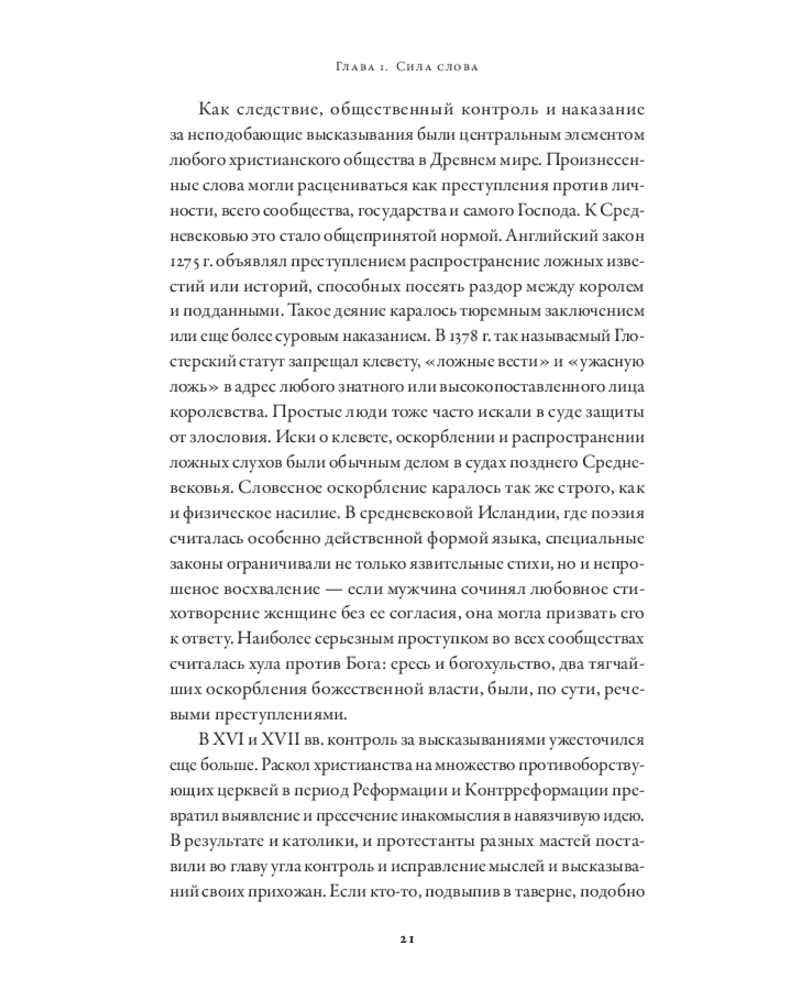 Глава 1. Сила слова

Как следствие, общественный контроль и наказание за неподобающие высказывания были центральным элементом любого христианского общества в Древнем мире. Произнесенные слова могли расцениваться как преступления против личности, всего сообщества, государства и самого Господа. К Средневековью это стало общепринятой нормой. Английский закон 1275 г. объявлял преступлением распространение ложных известий или историй, способных посеять раздор между королем и подданными. Такое деяние каралось тюремным заключением или еще более суровым наказанием. В 1378 г. так называемый Глостерский статут запрещал клевету, «ложные вести» и «ужасную ложь» в адрес любого знатного или высокопоставленного лица королевства. Простые люди тоже часто искали в суде защиты от злословия. Иски о клевете, оскорблении и распространении ложных слухов были обычным делом в судах позднего Средневековья. Словесное оскорбление каралось так же строго, как и физическое насилие. В средневековой Исландии, где поэзия считалась особенно действенной формой языка, специальные законы ограничивали не только язвительные стихи, но и непрошеное восхваление — если мужчина сочинял любовное стихотворение женщине без ее согласия, она могла призвать его к ответу. Наиболее серьезным проступком во всех сообществах считалась хула против Бога: ересь и богохульство, два тягчайших оскорбления божественной власти, были, по сути, речевыми преступлениями.

В XVI и XVII вв. контроль за высказываниями ужесточился еще больше. Раскол христианства на множество противоборствующих церквей в период Реформации и Контрреформации превратил выявление и пресечение инакомыслия в навязчивую идею. В результате и католики, и протестанты разных мастей поставили во главу угла контроль и исправление мыслей и высказываний своих прихожан. Если кто-то, подвыпив в таверне, подобно

21